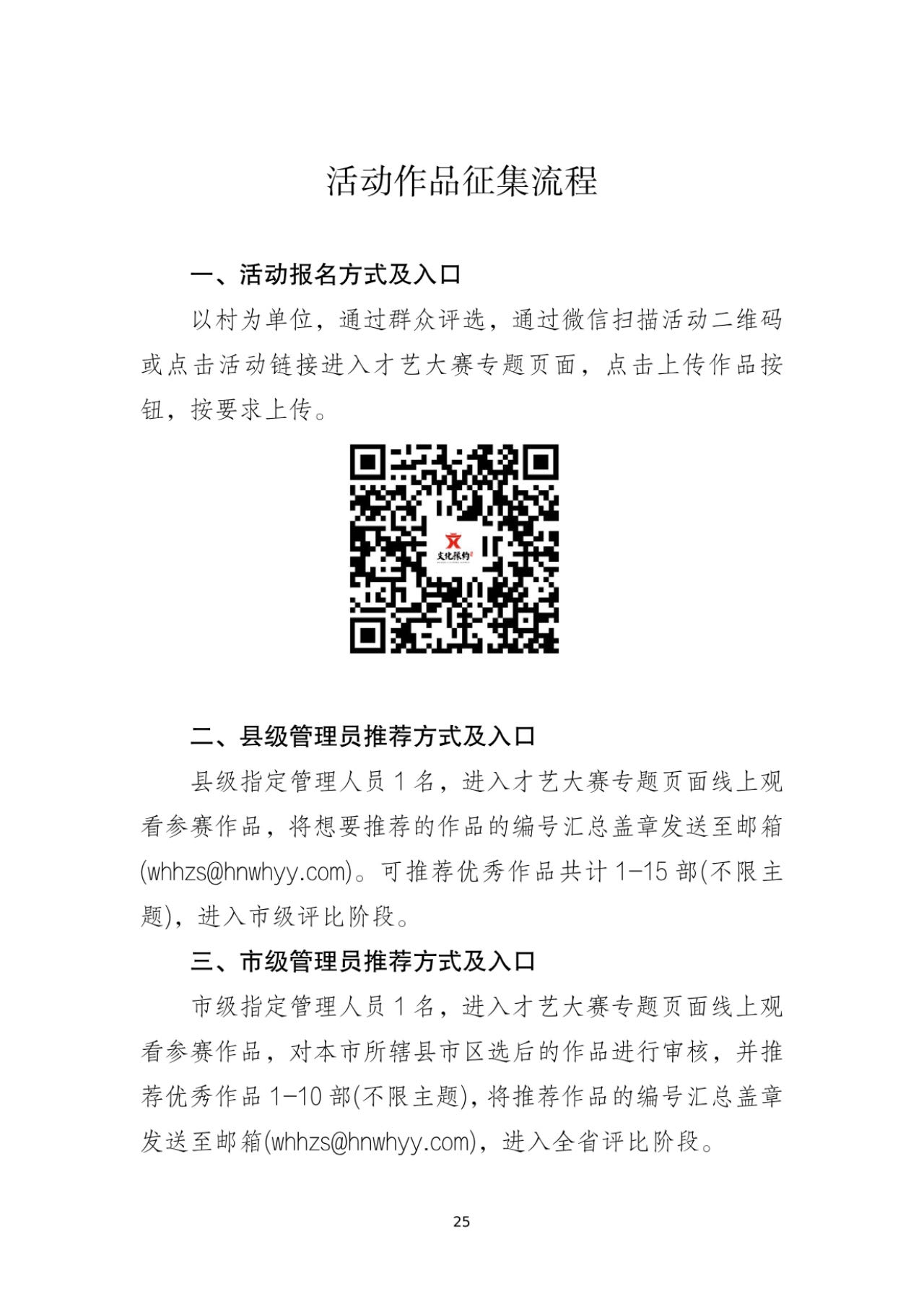 活动作品征集流程

一、活动报名方式及入口

以村为单位，通过群众评选，通过微信扫描活动二维码或点击活动链接进入才艺大赛专题页面，点击上传作品按钮，按要求上传。

文化豫约

二、县级管理员推荐方式及入口

县级指定管理人员 1 名，进入才艺大赛专题页面线上观看参赛作品，将想要推荐的作品的编号汇总盖章发送至邮箱(whhzs@hnwhyy.com)。可推荐优秀作品共计 1-15 部(不限主题)，进入市级评比阶段。

三、市级管理员推荐方式及入口

市级指定管理人员 1 名，进入才艺大赛专题页面线上观看参赛作品，对本市所辖县市区选后的作品进行审核，并推荐优秀作品 1-10 部(不限主题)，将推荐作品的编号汇总盖章发送至邮箱(whhzs@hnwhyy.com)，进入全省评比阶段。

25